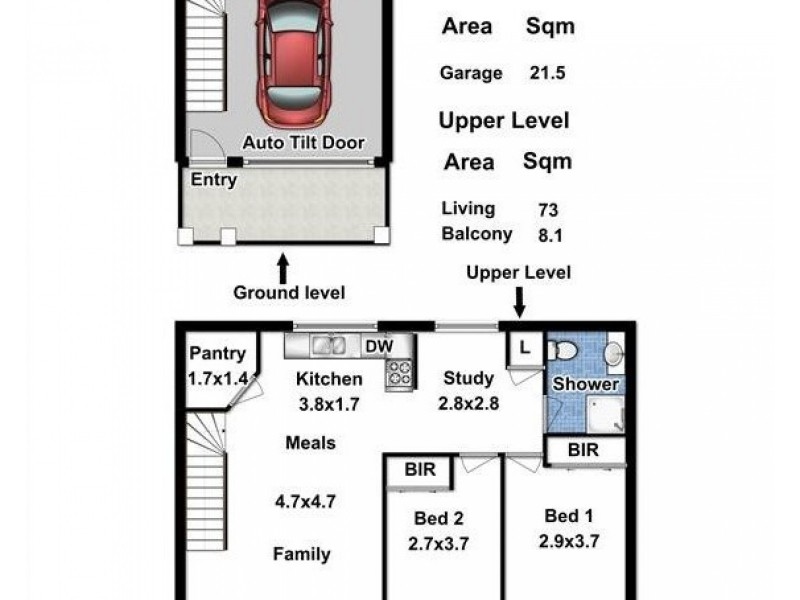 Auto Tilt Door

Entry

Ground level

Area Sqm

Garage 21.5

Upper Level

Area Sqm

Living 73
Balcony 8.1

Upper Level

Pantry
1.7x1.4

DW

Kitchen
3.8x1.7

Study
2.8x2.8

L

Shower

BIR

Meals

4.7x4.7

Family

BIR

Bed 2
2.7x3.7

Bed 1
2.9x3.7